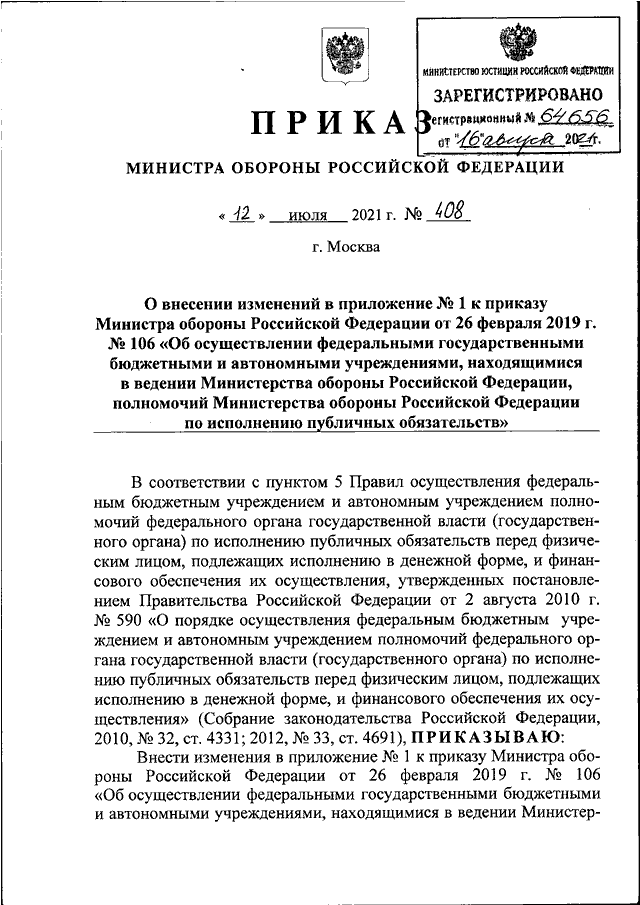 МИНИСТЕРСТВО ЮСТИЦИИ РОССИЙСКОЙ ФЕДЕРАЦИИ
ЗАРЕГИСТРИРОВАНО
Регистрационный № 64656
от "16" августа 2021г.

ПРИКАЗ
МИНИСТРА ОБОРОНЫ РОССИЙСКОЙ ФЕДЕРАЦИИ

« 12 » июля 2021 г. № 408

г. Москва

О внесении изменений в приложение № 1 к приказу Министра обороны Российской Федерации от 26 февраля 2019 г. № 106 «Об осуществлении федеральными государственными бюджетными и автономными учреждениями, находящимися в ведении Министерства обороны Российской Федерации, полномочий Министерства обороны Российской Федерации по исполнению публичных обязательств»

В соответствии с пунктом 5 Правил осуществления федеральным бюджетным учреждением и автономным учреждением полномочий федерального органа государственной власти (государственного органа) по исполнению публичных обязательств перед физическим лицом, подлежащих исполнению в денежной форме, и финансового обеспечения их осуществления, утвержденных постановлением Правительства Российской Федерации от 2 августа 2010 г. № 590 «О порядке осуществления федеральным бюджетным учреждением и автономным учреждением полномочий федерального органа государственной власти (государственного органа) по исполнению публичных обязательств перед физическим лицом, подлежащих исполнению в денежной форме, и финансового обеспечения их осуществления» (Собрание законодательства Российской Федерации, 2010, № 32, ст. 4331; 2012, № 33, ст. 4691), ПРИКАЗЫВАЮ:

Внести изменения в приложение № 1 к приказу Министра обороны Российской Федерации от 26 февраля 2019 г. № 106 «Об осуществлении федеральными государственными бюджетными и автономными учреждениями, находящимися в ведении Министер-